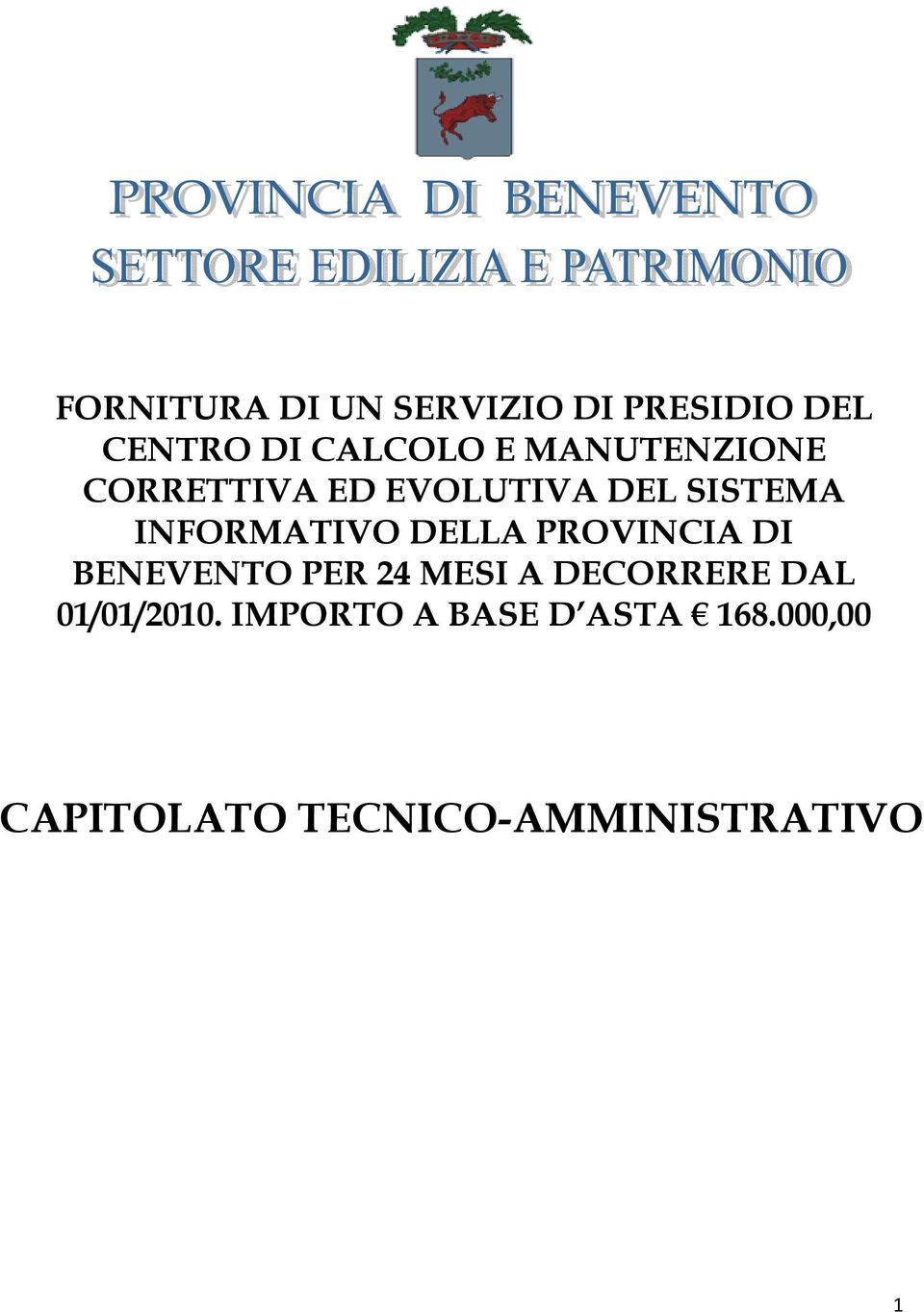 PROVINCIA DI BENEVENTO
SETTORE EDILIZIA E PATRIMONIO

FORNITURA DI UN SERVIZIO DI PRESIDIO DEL CENTRO DI CALCOLO E MANUTENZIONE CORRETTIVA ED EVOLUTIVA DEL SISTEMA INFORMATIVO DELLA PROVINCIA DI BENEVENTO PER 24 MESI A DECORRERE DAL 01/01/2010. IMPORTO A BASE D'ASTA € 168.000,00

CAPITOLATO TECNICO-AMMINISTRATIVO

1